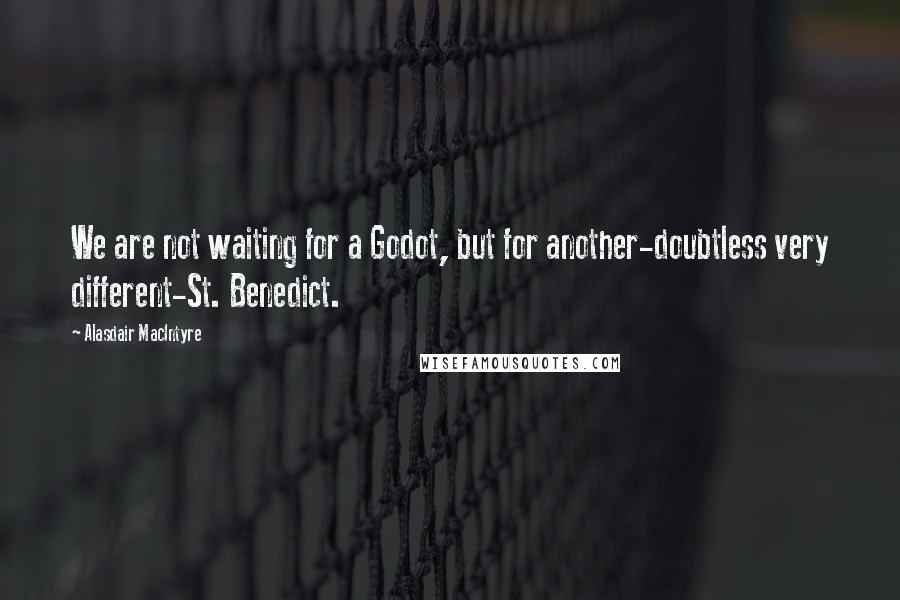 We are not waiting for a Godot, but for another-doubtless very different-St. Benedict.

- Alasdair MacIntyre

WISEFAMOUSQUOTES.COM